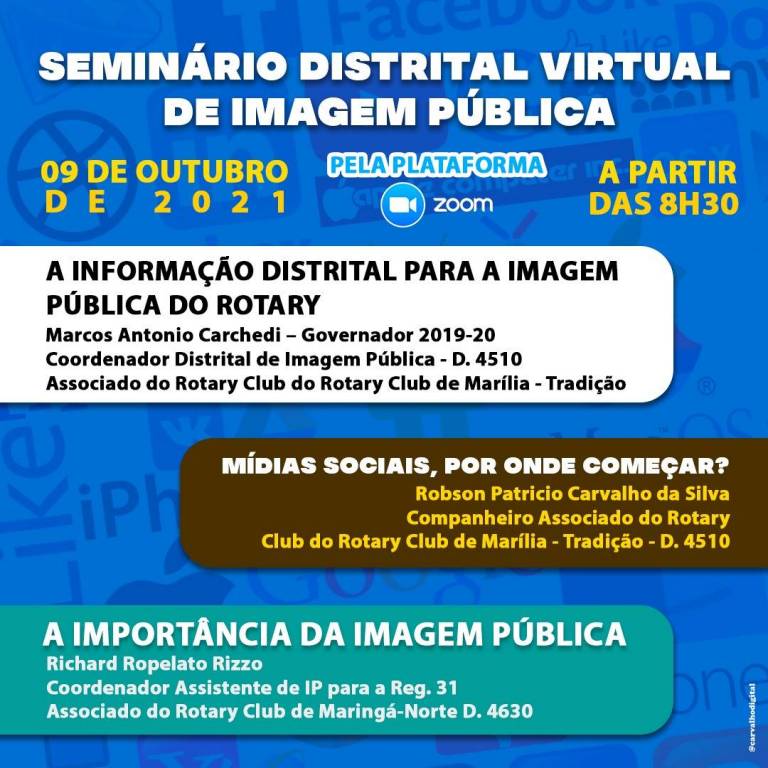 SEMINÁRIO DISTRITAL VIRTUAL DE IMAGEM PÚBLICA

09 DE OUTUBRO DE 2021

PELA PLATAFORMA
zoom

A PARTIR DAS 8H30

A INFORMAÇÃO DISTRITAL PARA A IMAGEM PÚBLICA DO ROTARY
Marcos Antonio Carchedi – Governador 2019-20
Coordenador Distrital de Imagem Pública - D. 4510
Associado do Rotary Club do Rotary Club de Marília - Tradição

MÍDIAS SOCIAIS, POR ONDE COMEÇAR?
Robson Patricio Carvalho da Silva
Companheiro Associado do Rotary
Club do Rotary Club de Marília - Tradição - D. 4510

A IMPORTÂNCIA DA IMAGEM PÚBLICA
Richard Ropelato Rizzo
Coordenador Assistente de IP para a Reg. 31
Associado do Rotary Club de Maringá-Norte D. 4630

@carvalhodigital